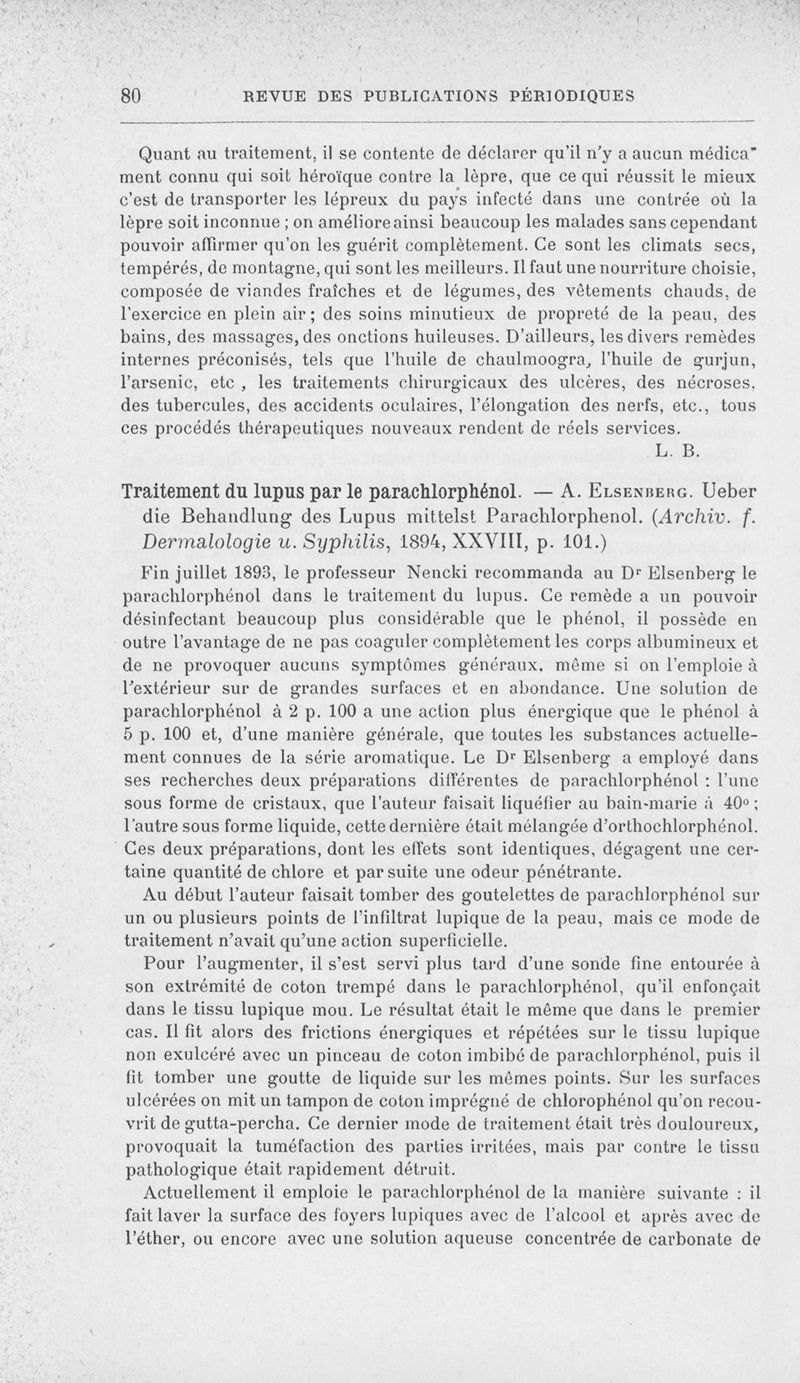 80 REVUE DES PUBLICATIONS PÉRIODIQUES

Quant au traitement, il se contente de déclarer qu'il n'y a aucun médicament connu qui soit héroïque contre la lèpre, que ce qui réussit le mieux c'est de transporter les lépreux du pays infecté dans une contrée où la lèpre soit inconnue ; on améliore ainsi beaucoup les malades sans cependant pouvoir affirmer qu'on les guérit complètement. Ce sont les climats secs, tempérés, de montagne, qui sont les meilleurs. Il faut une nourriture choisie, composée de viandes fraîches et de légumes, des vêtements chauds, de l'exercice en plein air ; des soins minutieux de propreté de la peau, des bains, des massages, des onctions huileuses. D'ailleurs, les divers remèdes internes préconisés, tels que l'huile de chaulmoogra, l'huile de gurjun, l'arsenic, etc , les traitements chirurgicaux des ulcères, des nécroses, des tubercules, des accidents oculaires, l'élongation des nerfs, etc., tous ces procédés thérapeutiques nouveaux rendent de réels services.
L. B.

Traitement du lupus par le parachlorphénol. — A. Elsenberg. Ueber die Behandlung des Lupus mittelst Parachlorphenol. (Archiv. f. Dermalologie u. Syphilis, 1894, XXVIII, p. 101.)

Fin juillet 1893, le professeur Nencki recommanda au Dr Elsenberg le parachlorphénol dans le traitement du lupus. Ce remède a un pouvoir désinfectant beaucoup plus considérable que le phénol, il possède en outre l'avantage de ne pas coaguler complètement les corps albumineux et de ne provoquer aucuns symptômes généraux, même si on l'emploie à l'extérieur sur de grandes surfaces et en abondance. Une solution de parachlorphénol à 2 p. 100 a une action plus énergique que le phénol à 5 p. 100 et, d'une manière générale, que toutes les substances actuellement connues de la série aromatique. Le Dr Elsenberg a employé dans ses recherches deux préparations différentes de parachlorphénol : l'une sous forme de cristaux, que l'auteur faisait liquéfier au bain-marie à 40° ; l'autre sous forme liquide, cette dernière était mélangée d'orthochlorphénol. Ces deux préparations, dont les effets sont identiques, dégagent une certaine quantité de chlore et par suite une odeur pénétrante.

Au début l'auteur faisait tomber des goutelettes de parachlorphénol sur un ou plusieurs points de l'infiltrat lupique de la peau, mais ce mode de traitement n'avait qu'une action superficielle.

Pour l'augmenter, il s'est servi plus tard d'une sonde fine entourée à son extrémité de coton trempé dans le parachlorphénol, qu'il enfonçait dans le tissu lupique mou. Le résultat était le même que dans le premier cas. Il fit alors des frictions énergiques et répétées sur le tissu lupique non exulcéré avec un pinceau de coton imbibé de parachlorphénol, puis il fit tomber une goutte de liquide sur les mêmes points. Sur les surfaces ulcérées on mit un tampon de coton imprégné de chlorophénol qu'on recouvrit de gutta-percha. Ce dernier mode de traitement était très douloureux, provoquait la tuméfaction des parties irritées, mais par contre le tissu pathologique était rapidement détruit.

Actuellement il emploie le parachlorphénol de la manière suivante : il fait laver la surface des foyers lupiques avec de l'alcool et après avec de l'éther, ou encore avec une solution aqueuse concentrée de carbonate de